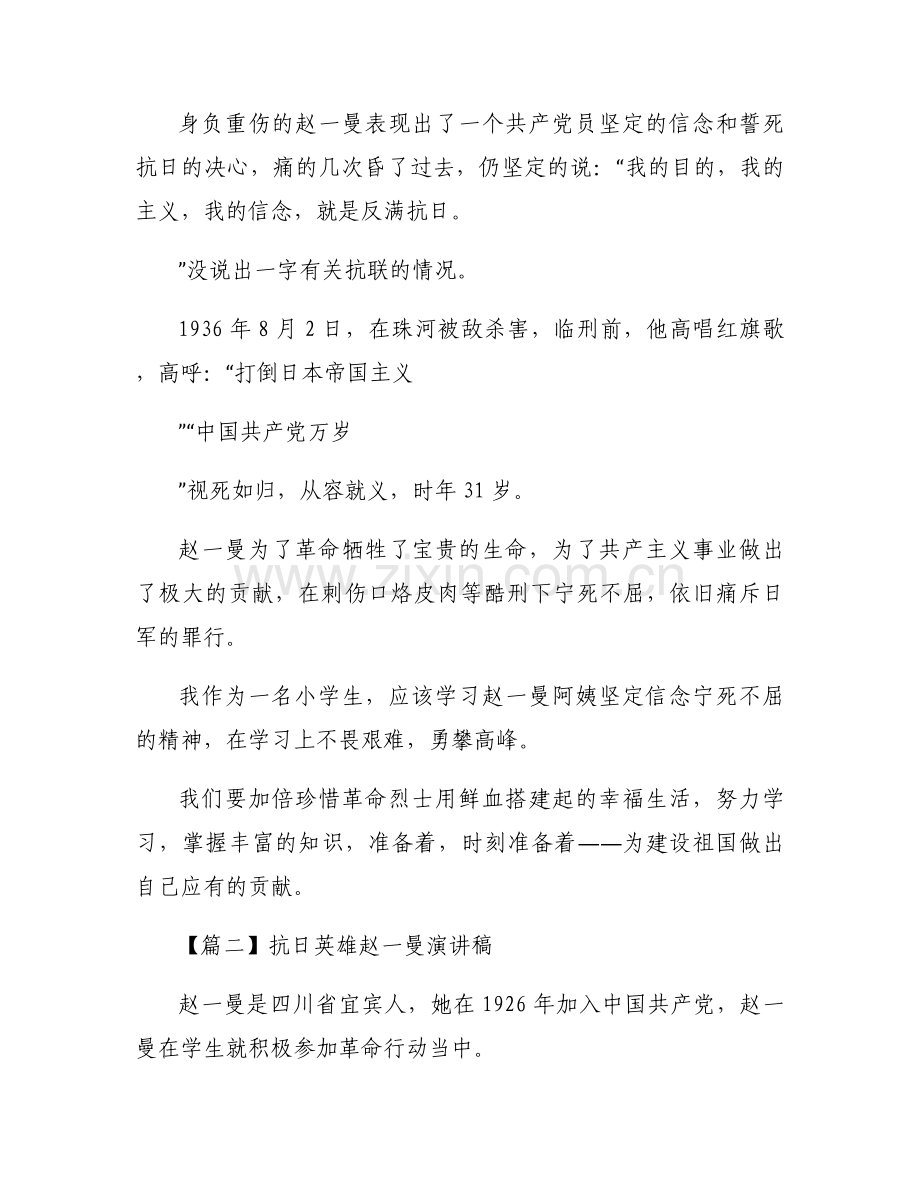 身负重伤的赵一曼表现出了一个共产党员坚定的信念和誓死抗日的决心，痛的几次昏了过去，仍坚定的说：“我的目的，我的主义，我的信念，就是反满抗日。

”没说出一字有关抗联的情况。

1936年8月2日，在珠河被敌杀害，临刑前，他高唱红旗歌，高呼：“打倒日本帝国主义

”“中国共产党万岁

”视死如归，从容就义，时年31岁。

赵一曼为了革命牺牲了宝贵的生命，为了共产主义事业做出了极大的贡献，在刺伤口烙皮肉等酷刑下宁死不屈，依旧痛斥日军的罪行。

我作为一名小学生，应该学习赵一曼阿姨坚定信念宁死不屈的精神，在学习上不畏艰难，勇攀高峰。

我们要加倍珍惜革命烈士用鲜血搭建起的幸福生活，努力学习，掌握丰富的知识，准备着，时刻准备着——为建设祖国做出自己应有的贡献。

【篇二】抗日英雄赵一曼演讲稿

赵一曼是四川省宜宾人，她在1926年加入中国共产党，赵一曼在学生就积极参加革命行动当中。

www.zixin.com.cn